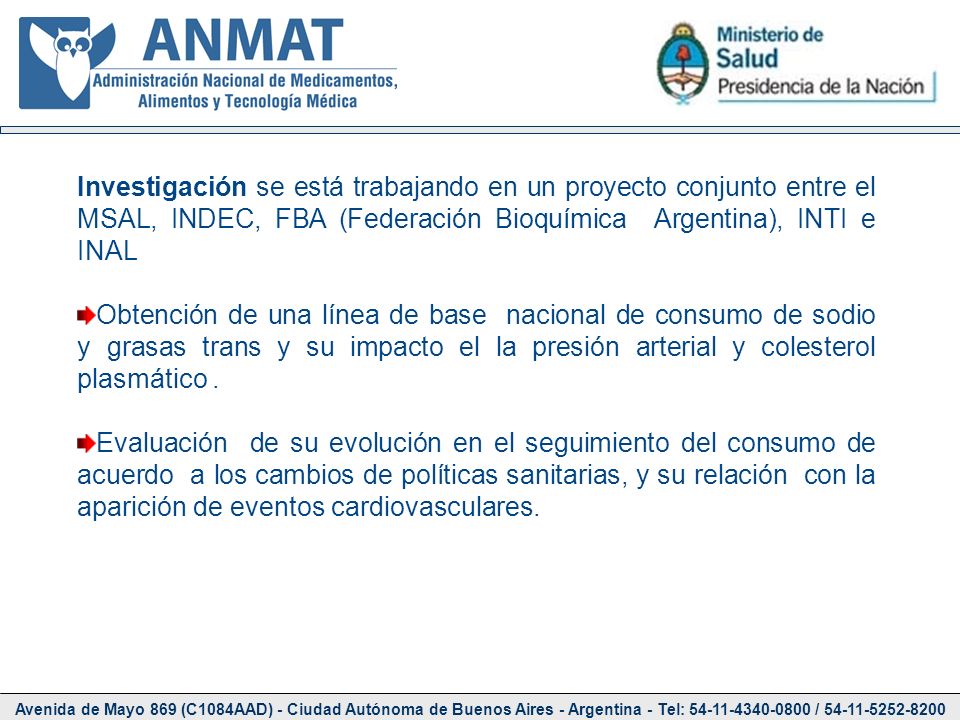 ANMAT
Administración Nacional de Medicamentos, Alimentos y Tecnología Médica

Ministerio de Salud
Presidencia de la Nación

Investigación se está trabajando en un proyecto conjunto entre el MSAL, INDEC, FBA (Federación Bioquímica Argentina), INTI e INAL

Obtención de una línea de base nacional de consumo de sodio y grasas trans y su impacto el la presión arterial y colesterol plasmático .

Evaluación de su evolución en el seguimiento del consumo de acuerdo a los cambios de políticas sanitarias, y su relación con la aparición de eventos cardiovasculares.

Avenida de Mayo 869 (C1084AAD) - Ciudad Autónoma de Buenos Aires - Argentina - Tel: 54-11-4340-0800 / 54-11-5252-8200